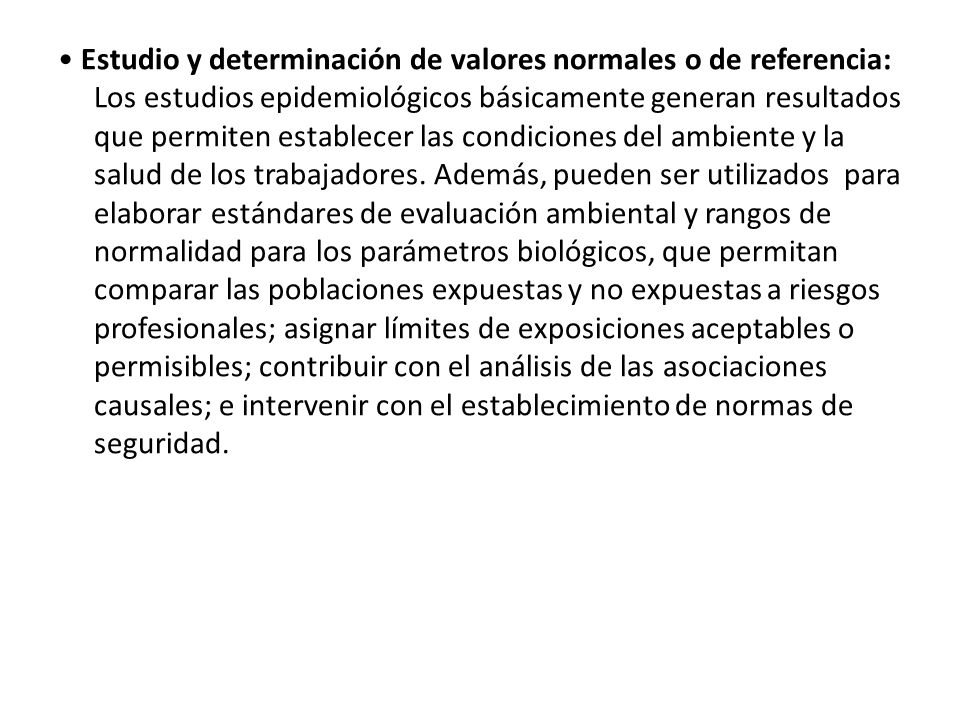 • Estudio y determinación de valores normales o de referencia: Los estudios epidemiológicos básicamente generan resultados que permiten establecer las condiciones del ambiente y la salud de los trabajadores. Además, pueden ser utilizados para elaborar estándares de evaluación ambiental y rangos de normalidad para los parámetros biológicos, que permitan comparar las poblaciones expuestas y no expuestas a riesgos profesionales; asignar límites de exposiciones aceptables o permisibles; contribuir con el análisis de las asociaciones causales; e intervenir con el establecimiento de normas de seguridad.